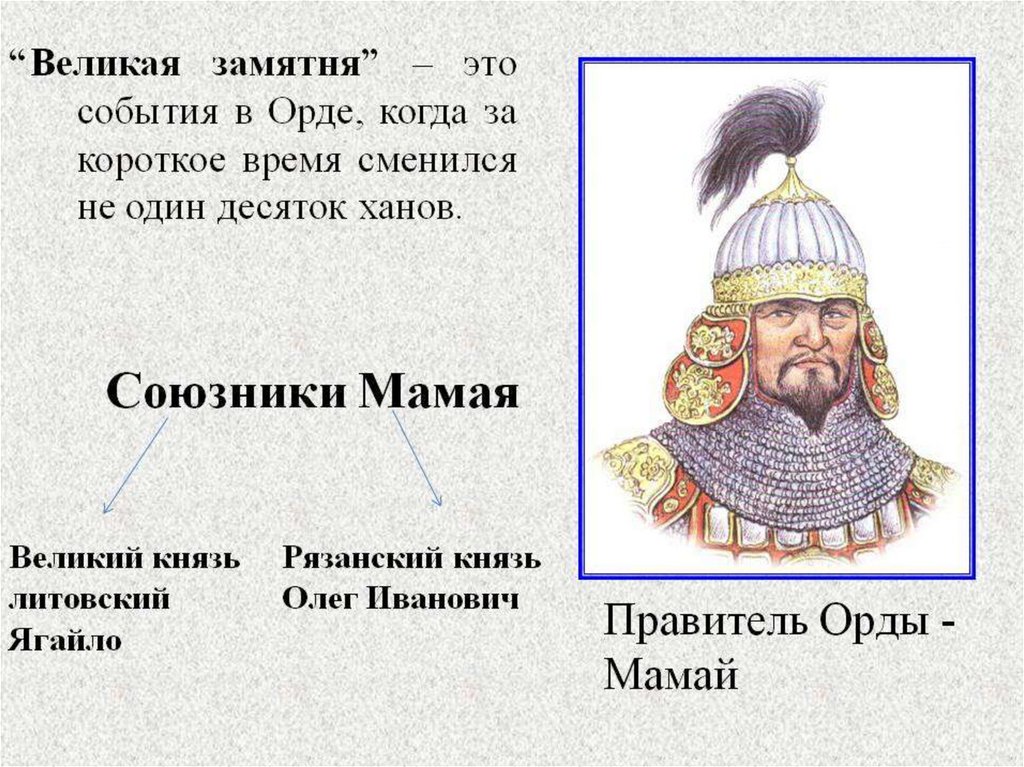 "Великая замятня" – это события в Орде, когда за короткое время сменился не один десяток ханов.

Союзники Мамая

Великий князь литовский Ягайло

Рязанский князь Олег Иванович

Правитель Орды - Мамай